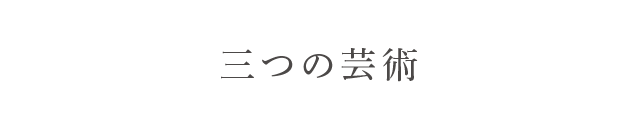 三つの芸術